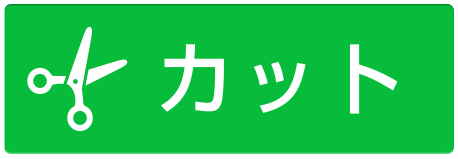 カット